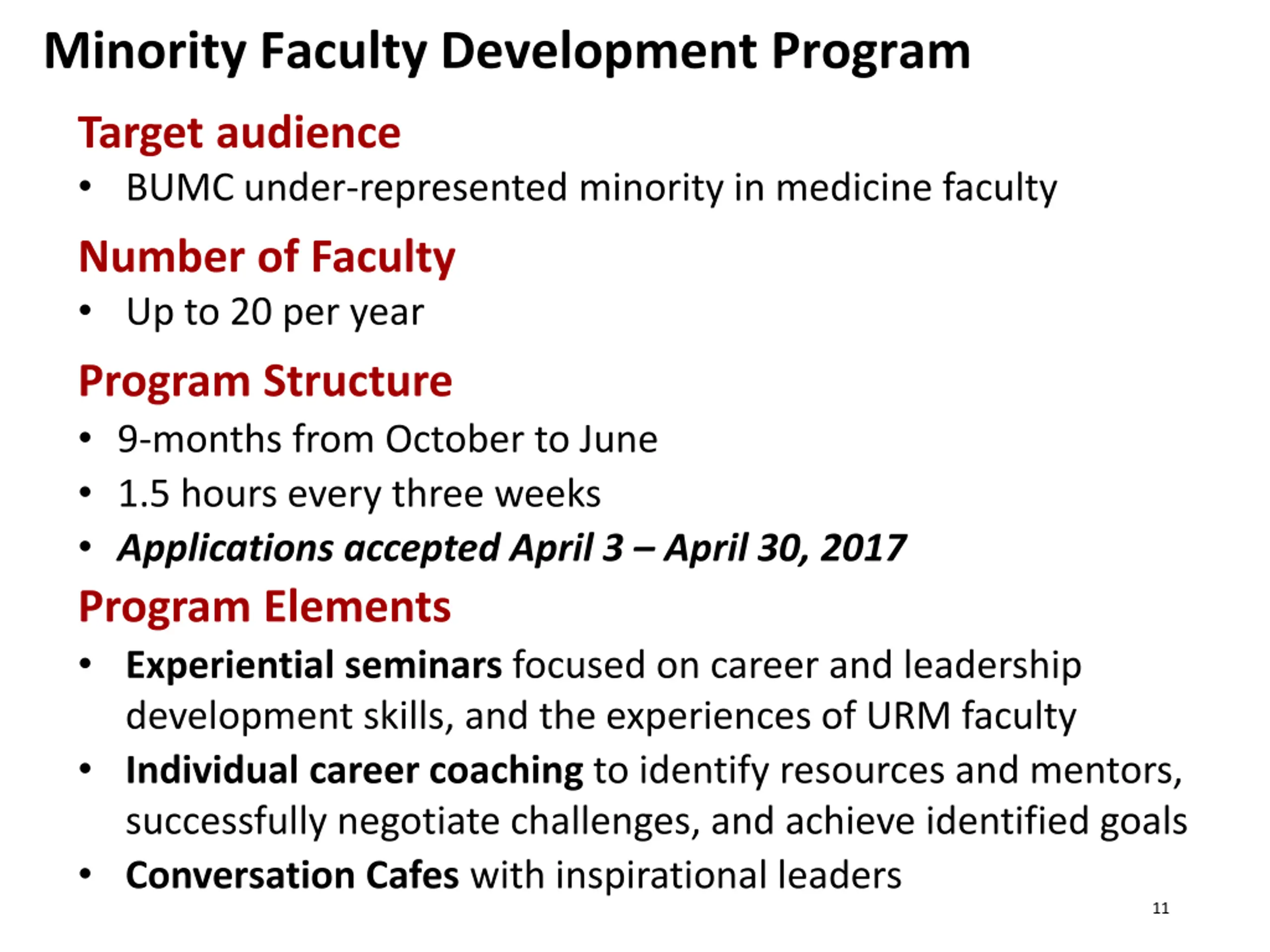 Minority Faculty Development Program

Target audience
• BUMC under-represented minority in medicine faculty

Number of Faculty
• Up to 20 per year

Program Structure
• 9-months from October to June
• 1.5 hours every three weeks
• Applications accepted April 3 – April 30, 2017

Program Elements
• Experiential seminars focused on career and leadership development skills, and the experiences of URM faculty
• Individual career coaching to identify resources and mentors, successfully negotiate challenges, and achieve identified goals
• Conversation Cafes with inspirational leaders

11